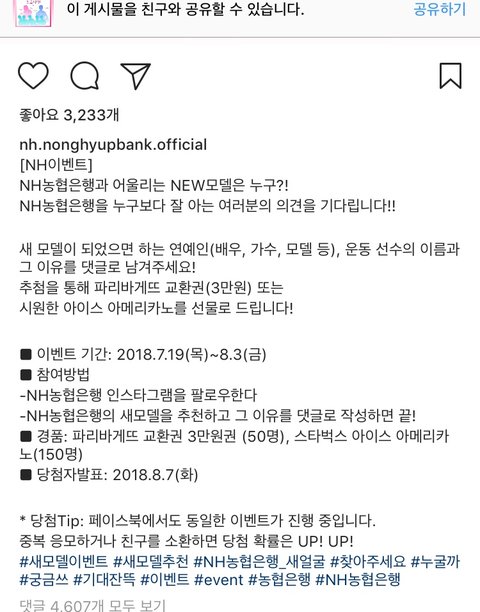 이 게시물을 친구와 공유할 수 있습니다. 공유하기

좋아요 3,233개

nh.nonghyupbank.official
[NH이벤트]
NH농협은행과 어울리는 NEW모델은 누구?!
NH농협은행을 누구보다 잘 아는 여러분의 의견을 기다립니다!!

새 모델이 되었으면 하는 연예인(배우, 가수, 모델 등), 운동 선수의 이름과 그 이유를 댓글로 남겨주세요!
추첨을 통해 파리바게뜨 교환권(3만원) 또는
시원한 아이스 아메리카노를 선물로 드립니다!

■ 이벤트 기간: 2018.7.19(목)~8.3(금)
■ 참여방법
-NH농협은행 인스타그램을 팔로우한다
-NH농협은행의 새모델을 추천하고 그 이유를 댓글로 작성하면 끝!
■ 경품: 파리바게뜨 교환권 3만원권 (50명), 스타벅스 아이스 아메리카노(150명)
■ 당첨자발표: 2018.8.7(화)

* 당첨Tip: 페이스북에서도 동일한 이벤트가 진행 중입니다.
중복 응모하거나 친구를 소환하면 당첨 확률은 UP! UP!
#새모델이벤트 #새모델추천 #NH농협은행_새얼굴 #찾아주세요 #누굴까 #궁금쓰 #기대잔뜩 #이벤트 #event #농협은행 #NH농협은행

댓글 4,607개 모두 보기